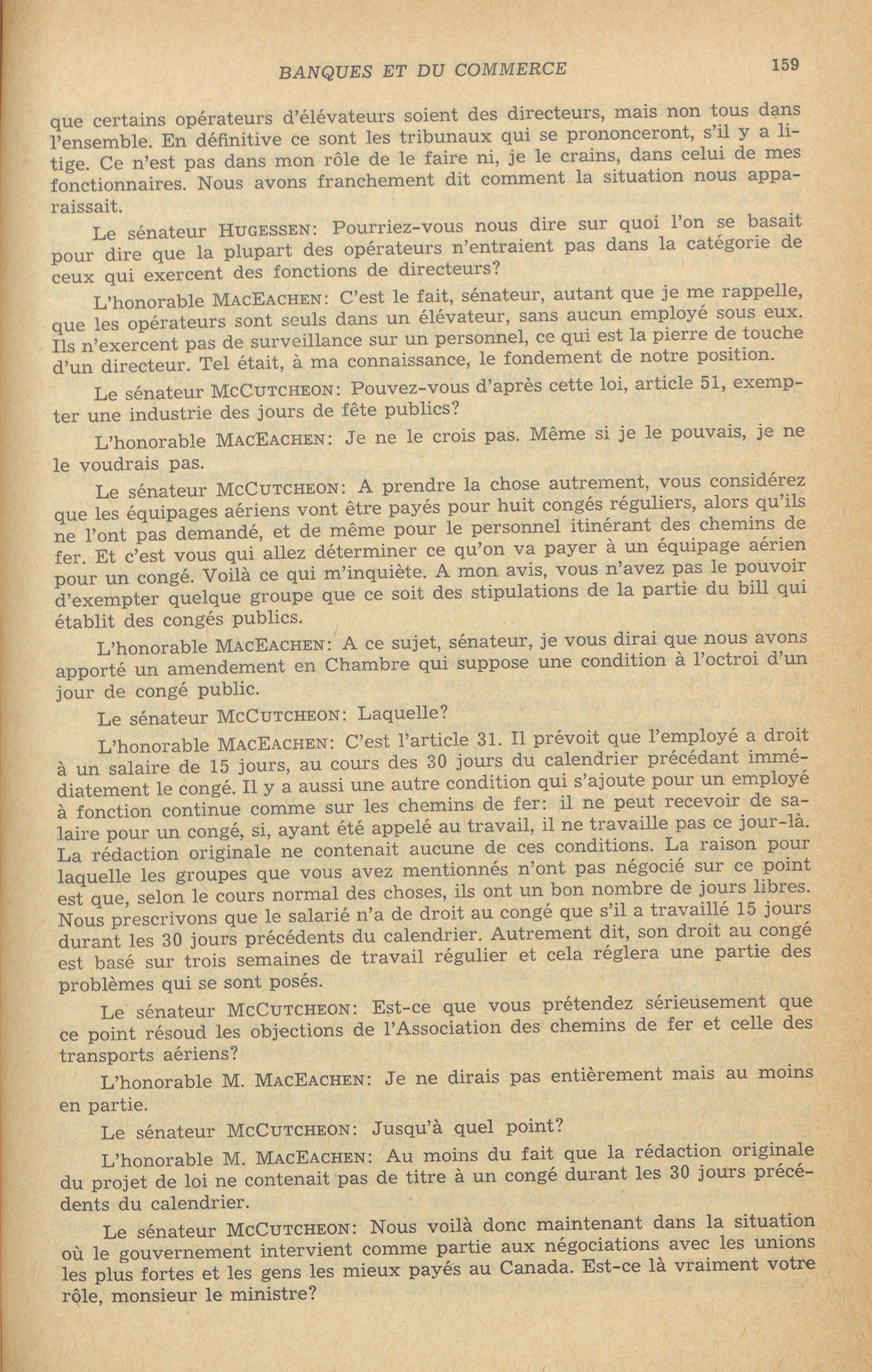 BANQUES ET DU COMMERCE

159

que certains opérateurs d'élévateurs soient des directeurs, mais non tous dans l'ensemble. En définitive ce sont les tribunaux qui se prononceront, s'il y a litige. Ce n'est pas dans mon rôle de le faire ni, je le crains, dans celui de mes fonctionnaires. Nous avons franchement dit comment la situation nous apparaissait.

Le sénateur HUGESSEN: Pourriez-vous nous dire sur quoi l'on se basait pour dire que la plupart des opérateurs n'entraient pas dans la catégorie de ceux qui exercent des fonctions de directeurs?

L'honorable MACEACHEN: C'est le fait, sénateur, autant que je me rappelle, que les opérateurs sont seuls dans un élévateur, sans aucun employé sous eux. Ils n'exercent pas de surveillance sur un personnel, ce qui est la pierre de touche d'un directeur. Tel était, à ma connaissance, le fondement de notre position.

Le sénateur MCCUTCHEON: Pouvez-vous d'après cette loi, article 51, exempter une industrie des jours de fête publics?

L'honorable MACEACHEN: Je ne le crois pas. Même si je le pouvais, je ne le voudrais pas.

Le sénateur MCCUTCHEON: A prendre la chose autrement, vous considérez que les équipages aériens vont être payés pour huit congés réguliers, alors qu'ils ne l'ont pas demandé, et de même pour le personnel itinérant des chemins de fer. Et c'est vous qui allez déterminer ce qu'on va payer à un équipage aérien pour un congé. Voilà ce qui m'inquiète. A mon avis, vous n'avez pas le pouvoir d'exempter quelque groupe que ce soit des stipulations de la partie du bill qui établit des congés publics.

L'honorable MACEACHEN: A ce sujet, sénateur, je vous dirai que nous avons apporté un amendement en Chambre qui suppose une condition à l'octroi d'un jour de congé public.

Le sénateur MCCUTCHEON: Laquelle?

L'honorable MACEACHEN: C'est l'article 31. Il prévoit que l'employé a droit à un salaire de 15 jours, au cours des 30 jours du calendrier précédant immédiatement le congé. Il y a aussi une autre condition qui s'ajoute pour un employé à fonction continue comme sur les chemins de fer: il ne peut recevoir de salaire pour un congé, si, ayant été appelé au travail, il ne travaille pas ce jour-là. La rédaction originale ne contenait aucune de ces conditions. La raison pour laquelle les groupes que vous avez mentionnés n'ont pas négocié sur ce point est que, selon le cours normal des choses, ils ont un bon nombre de jours libres. Nous prescrivons que le salarié n'a de droit au congé que s'il a travaillé 15 jours durant les 30 jours précédents du calendrier. Autrement dit, son droit au congé est basé sur trois semaines de travail régulier et cela réglera une partie des problèmes qui se sont posés.

Le sénateur MCCUTCHEON: Est-ce que vous prétendez sérieusement que ce point résoud les objections de l'Association des chemins de fer et celle des transports aériens?

L'honorable M. MACEACHEN: Je ne dirais pas entièrement mais au moins en partie.

Le sénateur MCCUTCHEON: Jusqu'à quel point?

L'honorable M. MACEACHEN: Au moins du fait que la rédaction originale du projet de loi ne contenait pas de titre à un congé durant les 30 jours précédents du calendrier.

Le sénateur MCCUTCHEON: Nous voilà donc maintenant dans la situation où le gouvernement intervient comme partie aux négociations avec les unions les plus fortes et les gens les mieux payés au Canada. Est-ce là vraiment votre rôle, monsieur le ministre?